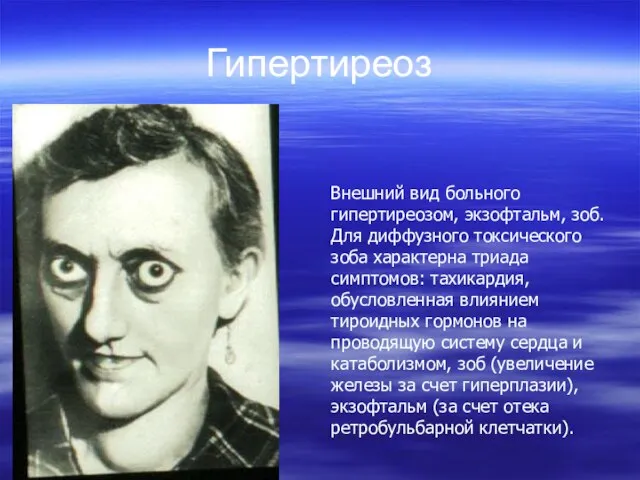 Гипертиреоз

Внешний вид больного гипертиреозом, экзофтальм, зоб. Для диффузного токсического зоба характерна триада симптомов: тахикардия, обусловленная влиянием тироидных гормонов на проводящую систему сердца и катаболизмом, зоб (увеличение железы за счет гиперплазии), экзофтальм (за счет отека ретробульбарной клетчатки).